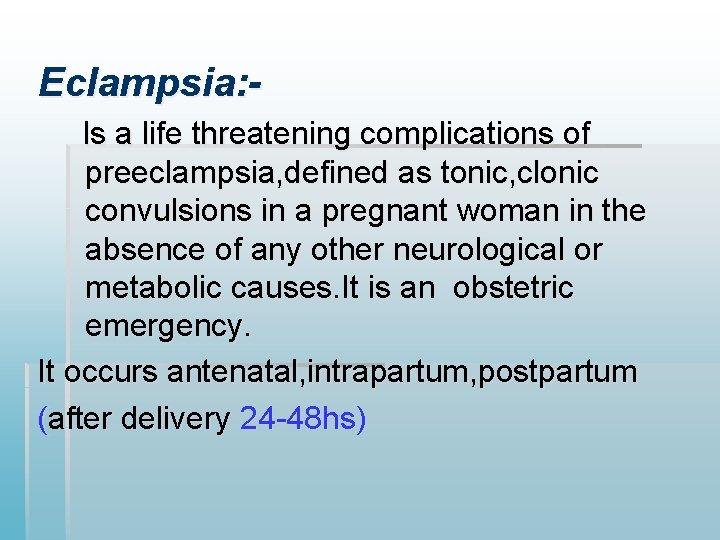 Eclampsia:-

Is a life threatening complications of preeclampsia,defined as tonic,clonic convulsions in a pregnant woman in the absence of any other neurological or metabolic causes.It is an obstetric emergency.

It occurs antenatal,intrapartum,postpartum

(after delivery 24-48hs)